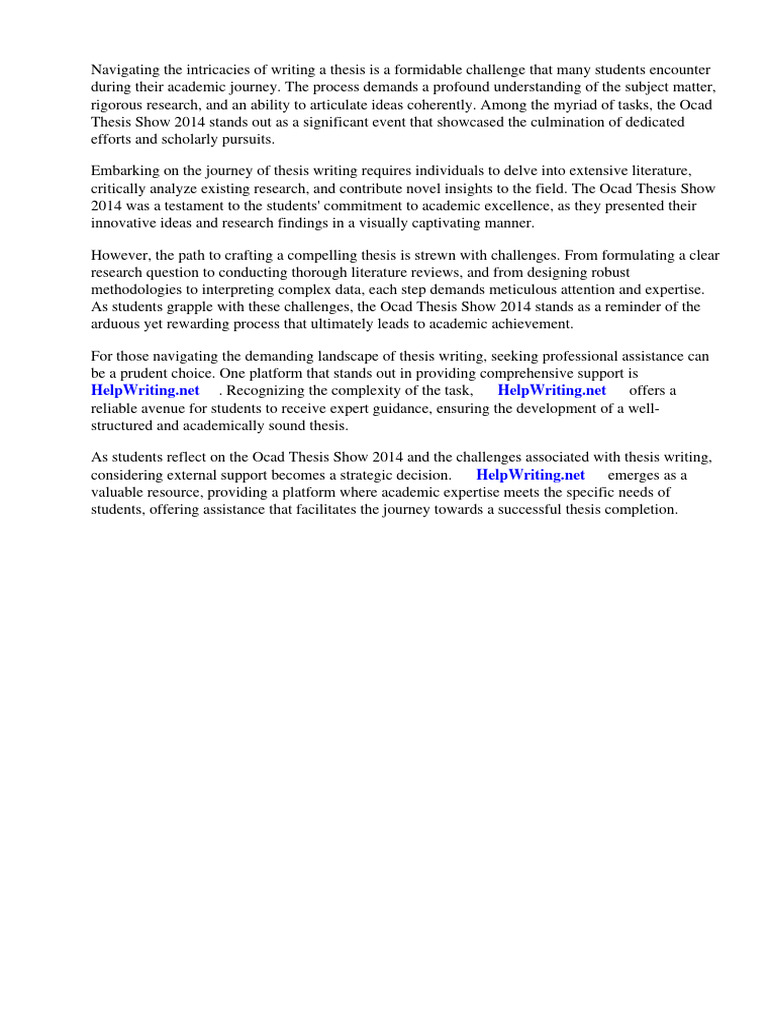 Navigating the intricacies of writing a thesis is a formidable challenge that many students encounter during their academic journey. The process demands a profound understanding of the subject matter, rigorous research, and an ability to articulate ideas coherently. Among the myriad of tasks, the Ocad Thesis Show 2014 stands out as a significant event that showcased the culmination of dedicated efforts and scholarly pursuits.

Embarking on the journey of thesis writing requires individuals to delve into extensive literature, critically analyze existing research, and contribute novel insights to the field. The Ocad Thesis Show 2014 was a testament to the students' commitment to academic excellence, as they presented their innovative ideas and research findings in a visually captivating manner.

However, the path to crafting a compelling thesis is strewn with challenges. From formulating a clear research question to conducting thorough literature reviews, and from designing robust methodologies to interpreting complex data, each step demands meticulous attention and expertise. As students grapple with these challenges, the Ocad Thesis Show 2014 stands as a reminder of the arduous yet rewarding process that ultimately leads to academic achievement.

For those navigating the demanding landscape of thesis writing, seeking professional assistance can be a prudent choice. One platform that stands out in providing comprehensive support is HelpWriting.net . Recognizing the complexity of the task, HelpWriting.net offers a reliable avenue for students to receive expert guidance, ensuring the development of a well-structured and academically sound thesis.

As students reflect on the Ocad Thesis Show 2014 and the challenges associated with thesis writing, considering external support becomes a strategic decision. HelpWriting.net emerges as a valuable resource, providing a platform where academic expertise meets the specific needs of students, offering assistance that facilitates the journey towards a successful thesis completion.